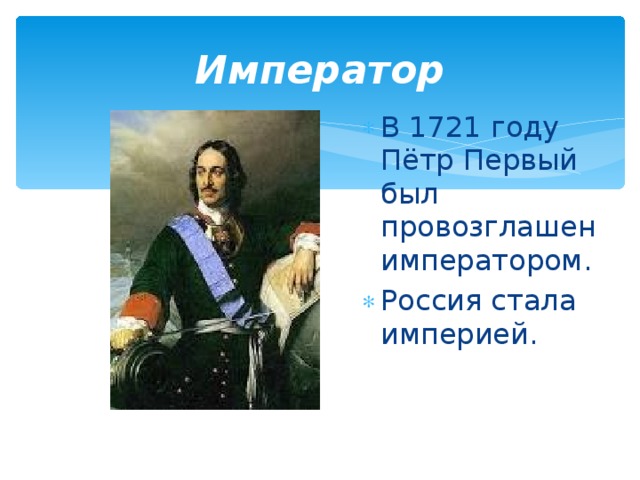 Император

В 1721 году Пётр Первый был провозглашен императором.

Россия стала империей.